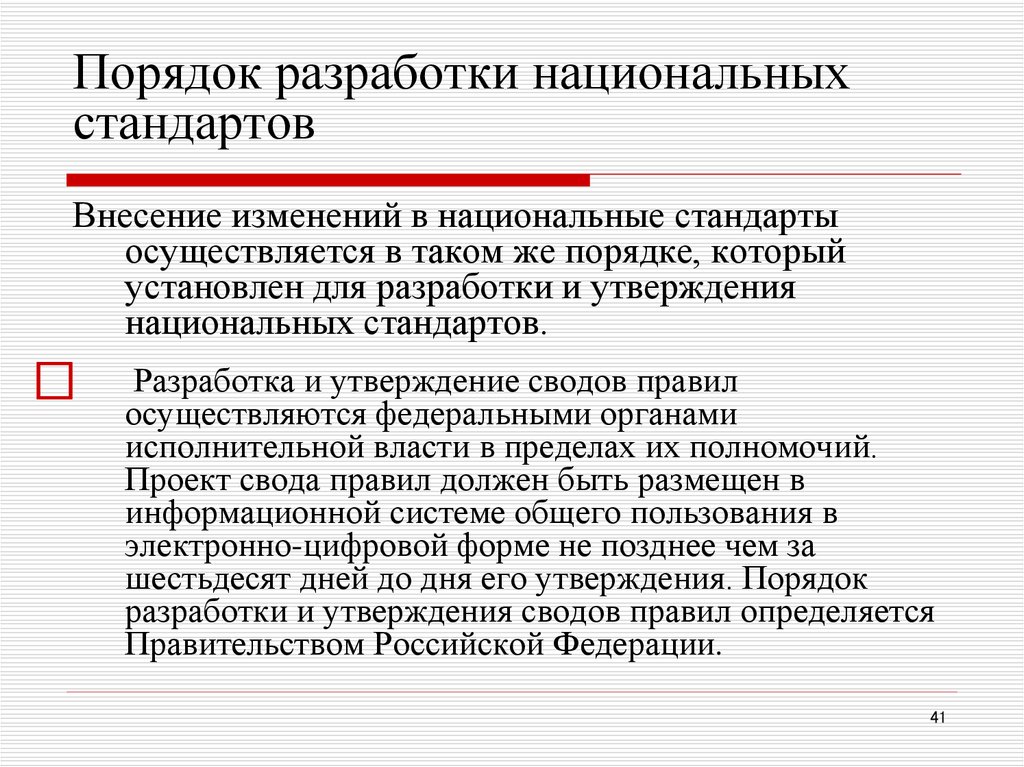 Порядок разработки национальных стандартов

Внесение изменений в национальные стандарты осуществляется в таком же порядке, который установлен для разработки и утверждения национальных стандартов.

Разработка и утверждение сводов правил осуществляются федеральными органами исполнительной власти в пределах их полномочий. Проект свода правил должен быть размещен в информационной системе общего пользования в электронно-цифровой форме не позднее чем за шестьдесят дней до дня его утверждения. Порядок разработки и утверждения сводов правил определяется Правительством Российской Федерации.

41